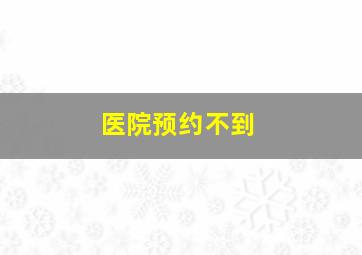 医院预约不到